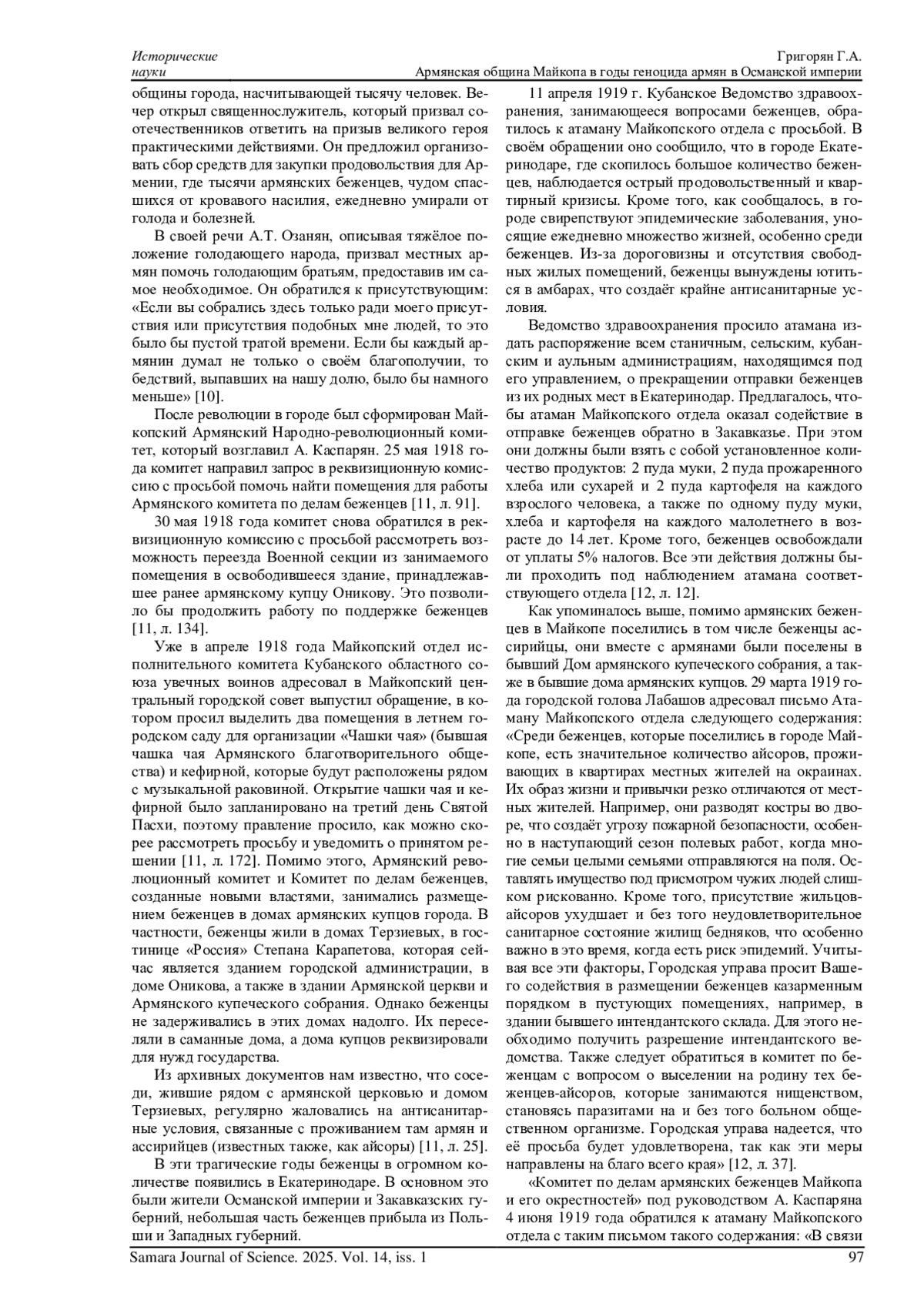 Исторические науки

Григорян Г.А.
Армянская община Майкопа в годы геноцида армян в Османской империи

общины города, насчитывающей тысячу человек. Вечер открыл священнослужитель, который призвал соотечественников ответить на призыв великого героя практическими действиями. Он предложил организовать сбор средств для закупки продовольствия для Армении, где тысячи армянских беженцев, чудом спасшихся от кровавого насилия, ежедневно умирали от голода и болезней.

В своей речи А.Т. Озанян, описывая тяжёлое положение голодающего народа, призвал местных армян помочь голодающим братьям, предоставив им самое необходимое. Он обратился к присутствующим: «Если вы собрались здесь только ради моего присутствия или присутствия подобных мне людей, то это было бы пустой тратой времени. Если бы каждый армянин думал не только о своём благополучии, то бедствий, выпавших на нашу долю, было бы намного меньше» [10].

После революции в городе был сформирован Майкопский Армянский Народно-революционный комитет, который возглавил А. Каспарян. 25 мая 1918 года комитет направил запрос в реквизиционную комиссию с просьбой помочь найти помещения для работы Армянского комитета по делам беженцев [11, л. 91].

30 мая 1918 года комитет снова обратился в реквизиционную комиссию с просьбой рассмотреть возможность переезда Военной секции из занимаемого помещения в освободившееся здание, принадлежавшее ранее армянскому купцу Оникову. Это позволило бы продолжить работу по поддержке беженцев [11, л. 134].

Уже в апреле 1918 года Майкопский отдел исполнительного комитета Кубанского областного союза увечных воинов адресовал в Майкопский центральный городской совет выпустил обращение, в котором просил выделить два помещения в летнем городском саду для организации «Чашки чая» (бывшая чашка чая Армянского благотворительного общества) и кефирной, которые будут расположены рядом с музыкальной раковиной. Открытие чашки чая и кефирной было запланировано на третий день Святой Пасхи, поэтому правление просило, как можно скорее рассмотреть просьбу и уведомить о принятом решении [11, л. 172]. Помимо этого, Армянский революционный комитет и Комитет по делам беженцев, созданные новыми властями, занимались размещением беженцев в домах армянских купцов города. В частности, беженцы жили в домах Терзиевых, в гостинице «Россия» Степана Карапетова, которая сейчас является зданием городской администрации, в доме Оникова, а также в здании Армянской церкви и Армянского купеческого собрания. Однако беженцы не задерживались в этих домах надолго. Их переселяли в саманные дома, а дома купцов реквизировали для нужд государства.

Из архивных документов нам известно, что соседи, жившие рядом с армянской церковью и домом Терзиевых, регулярно жаловались на антисанитарные условия, связанные с проживанием там армян и ассирийцев (известных также, как айсоры) [11, л. 25].

В эти трагические годы беженцы в огромном количестве появились в Екатеринодаре. В основном это были жители Османской империи и Закавказских губерний, небольшая часть беженцев прибыла из Польши и Западных губерний.

11 апреля 1919 г. Кубанское Ведомство здравоохранения, занимающееся вопросами беженцев, обратилось к атаману Майкопского отдела с просьбой. В своём обращении оно сообщило, что в городе Екатеринодаре, где скопилось большое количество беженцев, наблюдается острый продовольственный и квартирный кризисы. Кроме того, как сообщалось, в городе свирепствуют эпидемические заболевания, уносящие ежедневно множество жизней, особенно среди беженцев. Из-за дороговизны и отсутствия свободных жилых помещений, беженцы вынуждены ютиться в амбарах, что создаёт крайне антисанитарные условия.

Ведомство здравоохранения просило атамана издать распоряжение всем станичным, сельским, кубанским и аульным администрациям, находящимся под его управлением, о прекращении отправки беженцев из их родных мест в Екатеринодар. Предлагалось, чтобы атаман Майкопского отдела оказал содействие в отправке беженцев обратно в Закавказье. При этом они должны были взять с собой установленное количество продуктов: 2 пуда муки, 2 пуда прожаренного хлеба или сухарей и 2 пуда картофеля на каждого взрослого человека, а также по одному пуду муки, хлеба и картофеля на каждого малолетнего в возрасте до 14 лет. Кроме того, беженцев освобождали от уплаты 5% налогов. Все эти действия должны были проходить под наблюдением атамана соответствующего отдела [12, л. 12].

Как упоминалось выше, помимо армянских беженцев в Майкопе поселились в том числе беженцы ассирийцы, они вместе с армянами были поселены в бывший Дом армянского купеческого собрания, а также в бывшие дома армянских купцов. 29 марта 1919 года городской голова Лабашов адресовал письмо Атаману Майкопского отдела следующего содержания: «Среди беженцев, которые поселились в городе Майкопе, есть значительное количество айсоров, проживающих в квартирах местных жителей на окраинах. Их образ жизни и привычки резко отличаются от местных жителей. Например, они разводят костры во дворе, что создаёт угрозу пожарной безопасности, особенно в наступающий сезон полевых работ, когда многие семьи целыми семьями отправляются на поля. Оставлять имущество под присмотром чужих людей слишком рискованно. Кроме того, присутствие жильцов-айсоров ухудшает и без того неудовлетворительное санитарное состояние жилищ бедняков, что особенно важно в это время, когда есть риск эпидемий. Учитывая все эти факторы, Городская управа просит Вашего содействия в размещении беженцев казарменным порядком в пустующих помещениях, например, в здании бывшего интендантского склада. Для этого необходимо получить разрешение интендантского ведомства. Также следует обратиться в комитет по беженцам с вопросом о выселении на родину тех беженцев-айсоров, которые занимаются нищенством, становясь паразитами на и без того больном общественном организме. Городская управа надеется, что её просьба будет удовлетворена, так как эти меры направлены на благо всего края» [12, л. 37].

«Комитет по делам армянских беженцев Майкопа и его окрестностей» под руководством А. Каспаряна 4 июня 1919 года обратился к атаману Майкопского отдела с таким письмом такого содержания: «В связи

Samara Journal of Science. 2025. Vol. 14, iss. 1
97